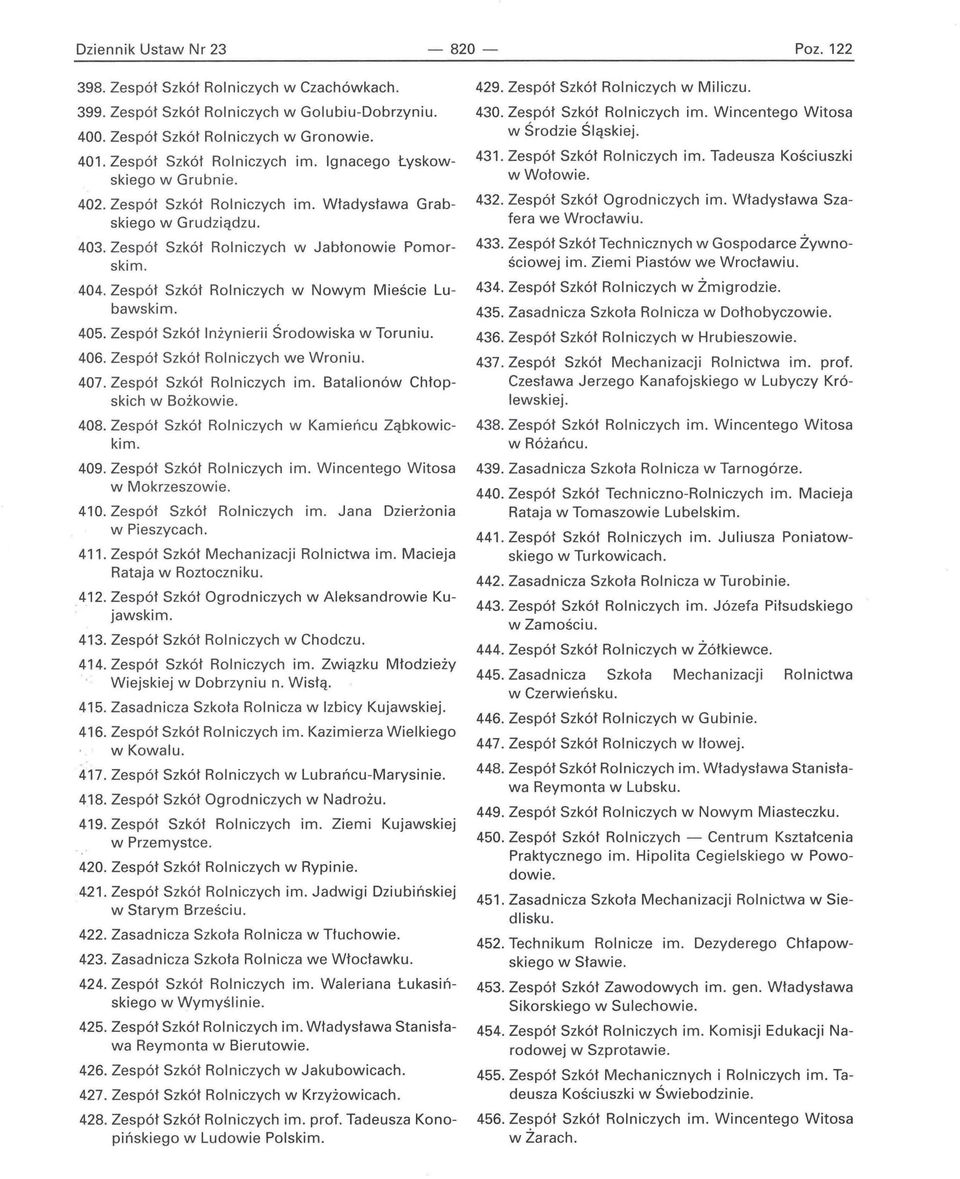 Dziennik Ustaw Nr 23 — 820 — Poz. 122

398. Zespół Szkół Rolniczych w Czachówkach.
399. Zespół Szkół Rolniczych w Golubiu-Dobrzyniu.
400. Zespół Szkół Rolniczych w Gronowie.
401. Zespół Szkół Rolniczych im. Ignacego Łyskowskiego w Grubnie.
402. Zespół Szkół Rolniczych im. Władysława Grabskiego w Grudziądzu.
403. Zespół Szkół Rolniczych w Jabłonowie Pomorskim.
404. Zespół Szkół Rolniczych w Nowym Mieście Lubawskim.
405. Zespół Szkół Inżynierii Środowiska w Toruniu.
406. Zespół Szkół Rolniczych we Wroniu.
407. Zespół Szkół Rolniczych im. Batalionów Chłopskich w Bożkowie.
408. Zespół Szkół Rolniczych w Kamieńcu Ząbkowickim.
409. Zespół Szkół Rolniczych im. Wincentego Witosa w Mokrzeszowie.
410. Zespół Szkół Rolniczych im. Jana Dzierżonia w Pieszycach.
411. Zespół Szkół Mechanizacji Rolnictwa im. Macieja Rataja w Roztoczniku.
412. Zespół Szkół Ogrodniczych w Aleksandrowie Kujawskim.
413. Zespół Szkół Rolniczych w Chodczu.
414. Zespół Szkół Rolniczych im. Związku Młodzieży Wiejskiej w Dobrzyniu n. Wisłą.
415. Zasadnicza Szkoła Rolnicza w Izbicy Kujawskiej.
416. Zespół Szkół Rolniczych im. Kazimierza Wielkiego w Kowalu.
417. Zespół Szkół Rolniczych w Lubrańcu-Marysinie.
418. Zespół Szkół Ogrodniczych w Nadrożu.
419. Zespół Szkół Rolniczych im. Ziemi Kujawskiej w Przemystce.
420. Zespół Szkół Rolniczych w Rypinie.
421. Zespół Szkół Rolniczych im. Jadwigi Dziubińskiej w Starym Brześciu.
422. Zasadnicza Szkoła Rolnicza w Tłuchowie.
423. Zasadnicza Szkoła Rolnicza we Włocławku.
424. Zespół Szkół Rolniczych im. Waleriana Łukasińskiego w Wymyślinie.
425. Zespół Szkół Rolniczych im. Władysława Stanisława Reymonta w Bierutowie.
426. Zespół Szkół Rolniczych w Jakubowicach.
427. Zespół Szkół Rolniczych w Krzyżowicach.
428. Zespół Szkół Rolniczych im. prof. Tadeusza Konopińskiego w Ludowie Polskim.

429. Zespół Szkół Rolniczych w Miliczu.
430. Zespół Szkół Rolniczych im. Wincentego Witosa w Środzie Śląskiej.
431. Zespół Szkół Rolniczych im. Tadeusza Kościuszki w Wołowie.
432. Zespół Szkół Ogrodniczych im. Władysława Szafera we Wrocławiu.
433. Zespół Szkół Technicznych w Gospodarce Żywnościowej im. Ziemi Piastów we Wrocławiu.
434. Zespół Szkół Rolniczych w Żmigrodzie.
435. Zasadnicza Szkoła Rolnicza w Dołhobyczowie.
436. Zespół Szkół Rolniczych w Hrubieszowie.
437. Zespół Szkół Mechanizacji Rolnictwa im. prof. Czesława Jerzego Kanafojskiego w Lubyczy Królewskiej.
438. Zespół Szkół Rolniczych im. Wincentego Witosa w Różańcu.
439. Zasadnicza Szkoła Rolnicza w Tarnogórze.
440. Zespół Szkół Techniczno-Rolniczych im. Macieja Rataja w Tomaszowie Lubelskim.
441. Zespół Szkół Rolniczych im. Juliusza Poniatowskiego w Turkowicach.
442. Zasadnicza Szkoła Rolnicza w Turobinie.
443. Zespół Szkół Rolniczych im. Józefa Piłsudskiego w Zamościu.
444. Zespół Szkół Rolniczych w Żółkiewce.
445. Zasadnicza Szkoła Mechanizacji Rolnictwa w Czerwieńsku.
446. Zespół Szkół Rolniczych w Gubinie.
447. Zespół Szkół Rolniczych w Iłowej.
448. Zespół Szkół Rolniczych im. Władysława Stanisława Reymonta w Lubsku.
449. Zespół Szkół Rolniczych w Nowym Miasteczku.
450. Zespół Szkół Rolniczych — Centrum Kształcenia Praktycznego im. Hipolita Cegielskiego w Powodowie.
451. Zasadnicza Szkoła Mechanizacji Rolnictwa w Siedlisku.
452. Technikum Rolnicze im. Dezyderego Chłapowskiego w Sławie.
453. Zespół Szkół Zawodowych im. gen. Władysława Sikorskiego w Sulechowie.
454. Zespół Szkół Rolniczych im. Komisji Edukacji Narodowej w Szprotawie.
455. Zespół Szkół Mechanicznych i Rolniczych im. Tadeusza Kościuszki w Świebodzinie.
456. Zespół Szkół Rolniczych im. Wincentego Witosa w Żarach.